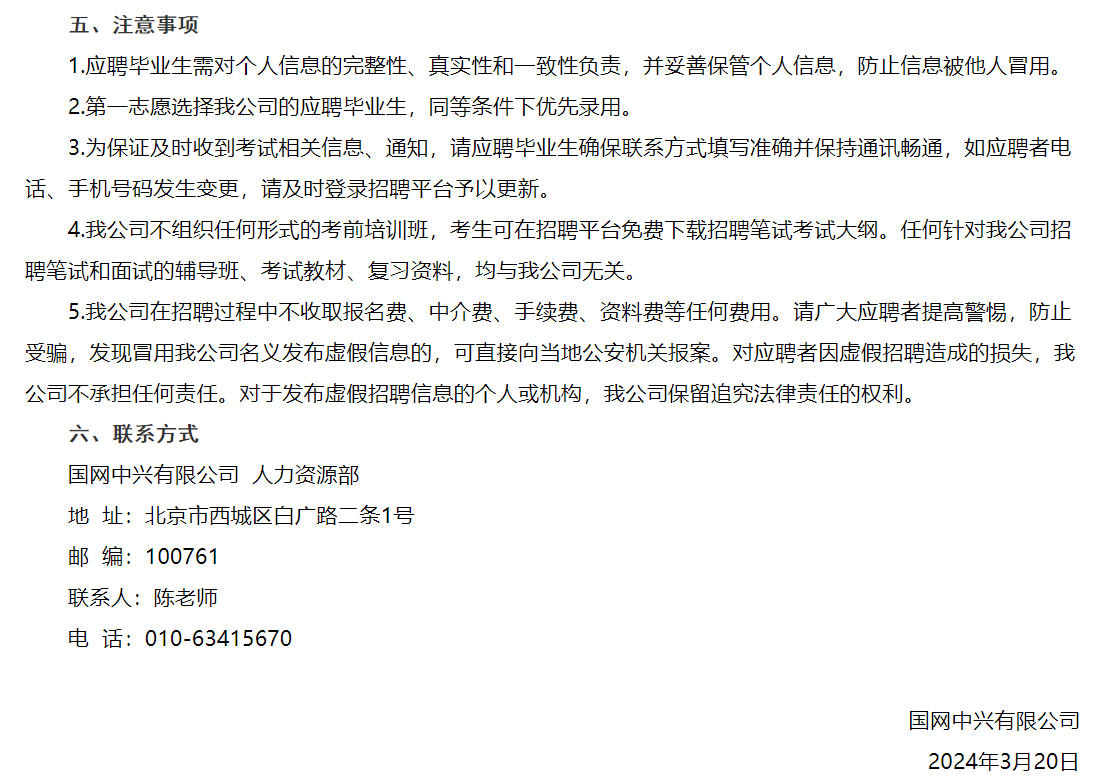 五、注意事项

1.应聘毕业生需对个人信息的完整性、真实性和一致性负责，并妥善保管个人信息，防止信息被他人冒用。

2.第一志愿选择我公司的应聘毕业生，同等条件下优先录用。

3.为保证及时收到考试相关信息、通知，请应聘毕业生确保联系方式填写准确并保持通讯畅通，如应聘者电话、手机号码发生变更，请及时登录招聘平台予以更新。

4.我公司不组织任何形式的考前培训班，考生可在招聘平台免费下载招聘笔试考试大纲。任何针对我公司招聘笔试和面试的辅导班、考试教材、复习资料，均与我公司无关。

5.我公司在招聘过程中不收取报名费、中介费、手续费、资料费等任何费用。请广大应聘者提高警惕，防止受骗，发现冒用我公司名义发布虚假信息的，可直接向当地公安机关报案。对应聘者因虚假招聘造成的损失，我公司不承担任何责任。对于发布虚假招聘信息的个人或机构，我公司保留追究法律责任的权利。

六、联系方式

国网中兴有限公司 人力资源部

地 址：北京市西城区白广路二条1号

邮 编：100761

联系人：陈老师

电 话：010-63415670

国网中兴有限公司

2024年3月20日